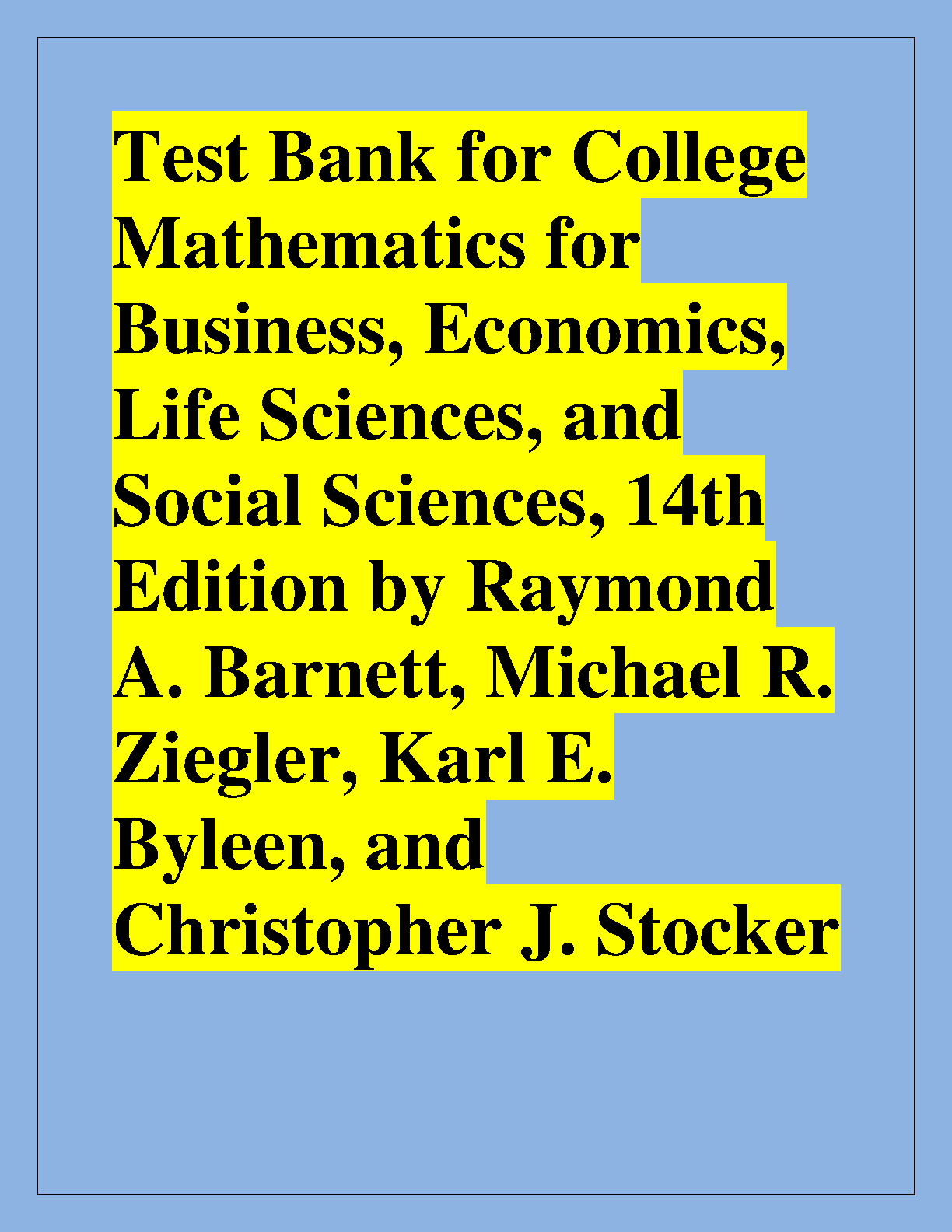 Test Bank for College Mathematics for Business, Economics, Life Sciences, and Social Sciences, 14th Edition by Raymond A. Barnett, Michael R. Ziegler, Karl E. Byleen, and Christopher J. Stocker